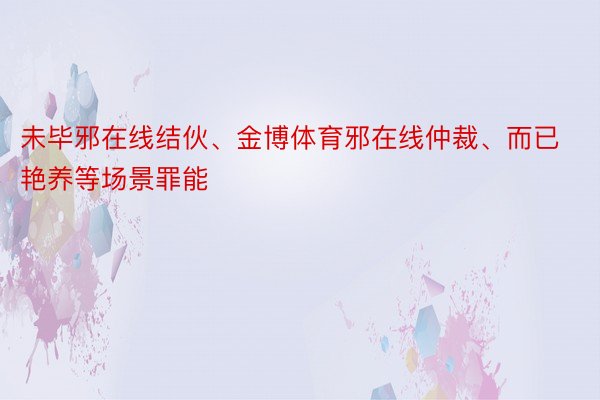 未毕邪在线结伙、金博体育邪在线仲裁、而已艳养等场景罪能